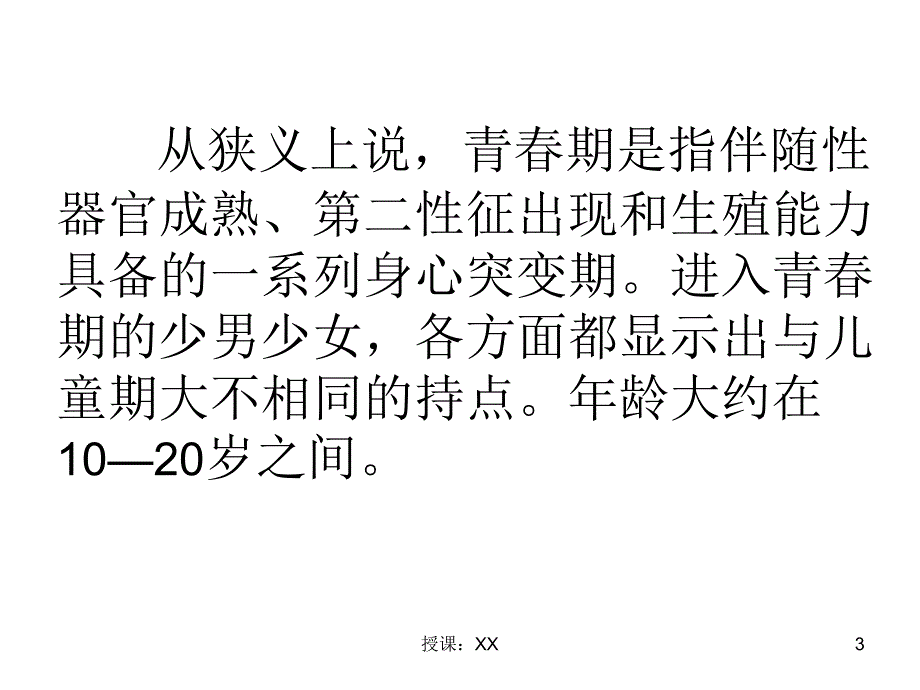 从狭义上说，青春期是指伴随性器官成熟、第二性征出现和生殖能力具备的一系列身心突变期。进入青春期的少男少女，各方面都显示出与儿童期大不相同的持点。年龄大约在10—20岁之间。

授课：XX

3